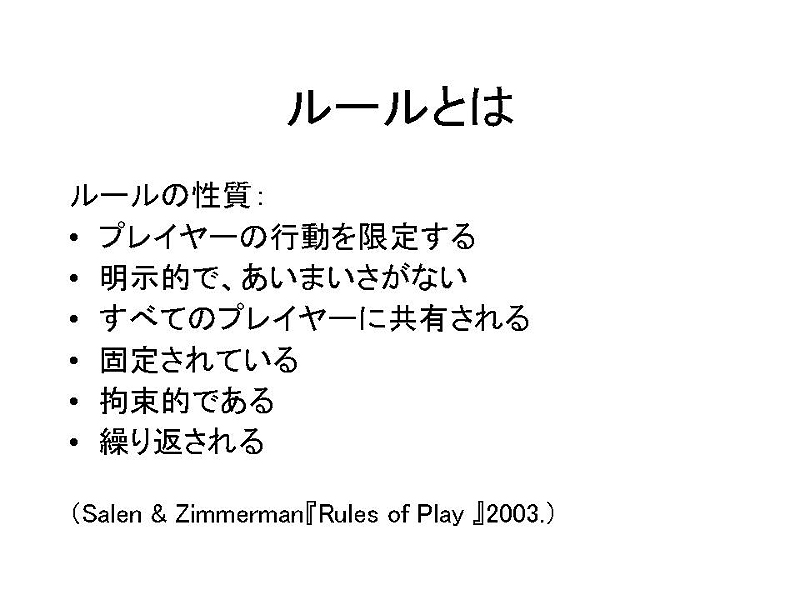 ルールとは

ルールの性質:
• プレイヤーの行動を限定する
• 明示的で、あいまいさがない
• すべてのプレイヤーに共有される
• 固定されている
• 拘束的である
• 繰り返される

(Salen & Zimmerman『Rules of Play』2003.)